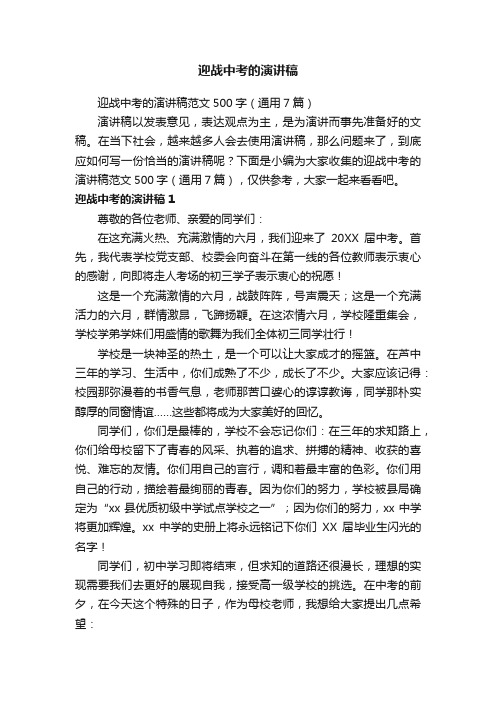 迎战中考的演讲稿

迎战中考的演讲稿范文 500 字（通用 7 篇）

演讲稿以发表意见，表达观点为主，是为演讲而事先准备好的文稿。在当下社会，越来越多人会去使用演讲稿，那么问题来了，到底应如何写一份恰当的演讲稿呢？下面是小编为大家收集的迎战中考的演讲稿范文 500 字（通用 7 篇），仅供参考，大家一起来看看吧。

迎战中考的演讲稿 1

尊敬的各位老师、亲爱的同学们：

在这充满火热、充满激情的六月，我们迎来了 20XX 届中考。首先，我代表学校党支部、校委会向奋斗在第一线的各位教师表示衷心的感谢，向即将走人考场的初三学子表示衷心的祝愿！

这是一个充满激情的六月，战鼓阵阵，号声震天；这是一个充满活力的六月，群情激昂，飞蹄扬鞭。在这浓情六月，学校隆重集会，学校学弟学妹们用盛情的歌舞为我们全体初三同学壮行！

学校是一块神圣的热土，是一个可以让大家成才的摇篮。在芦中三年的学习、生活中，你们成熟了不少，成长了不少。大家应该记得：校园那弥漫着的书香气息，老师那苦口婆心的谆谆教诲，同学那朴实醇厚的同窗情谊……这些都将成为大家美好的回忆。

同学们，你们是最棒的，学校不会忘记你们：在三年的求知路上，你们给母校留下了青春的风采、执着的追求、拼搏的精神、收获的喜悦、难忘的友情。你们用自己的言行，调和着最丰富的色彩。你们用自己的行动，描绘着最绚丽的青春。因为你们的努力，学校被县局确定为“xx 县优质初级中学试点学校之一”；因为你们的努力，xx 中学将更加辉煌。xx 中学的史册上将永远铭记下你们 XX 届毕业生闪光的名字！

同学们，初中学习即将结束，但求知的道路还很漫长，理想的实现需要我们去更好的展现自我，接受高一级学校的挑选。在中考的前夕，在今天这个特殊的日子，作为母校老师，我想给大家提出几点希望：